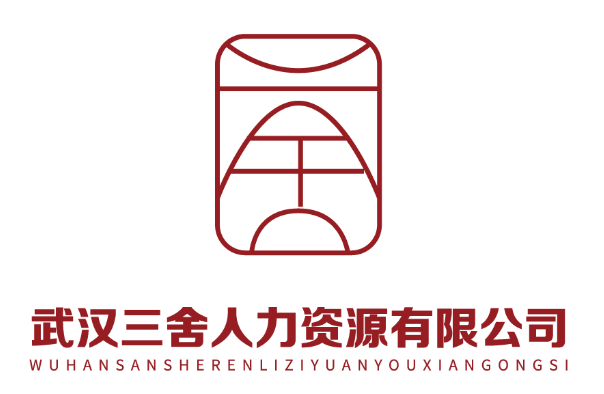 武汉三舍人力资源有限公司
WUHANSANSHERENLIZIYUANYOUXIANGONGSI